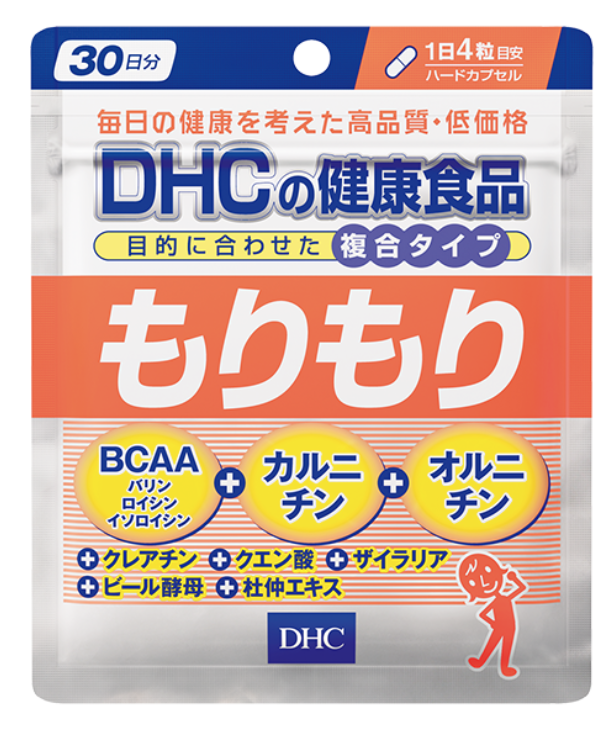 30日分

1日4粒目安
ハードカプセル

毎日の健康を考えた高品質・低価格

DHCの健康食品

目的に合わせた 複合タイプ

もりもり

BCAA
バリン
ロイシン
イソロイシン

+ カルニチン + オルニチン

+ クレアチン + クエン酸 + ザイラリア
+ ビール酵母 + 杜仲エキス

DHC